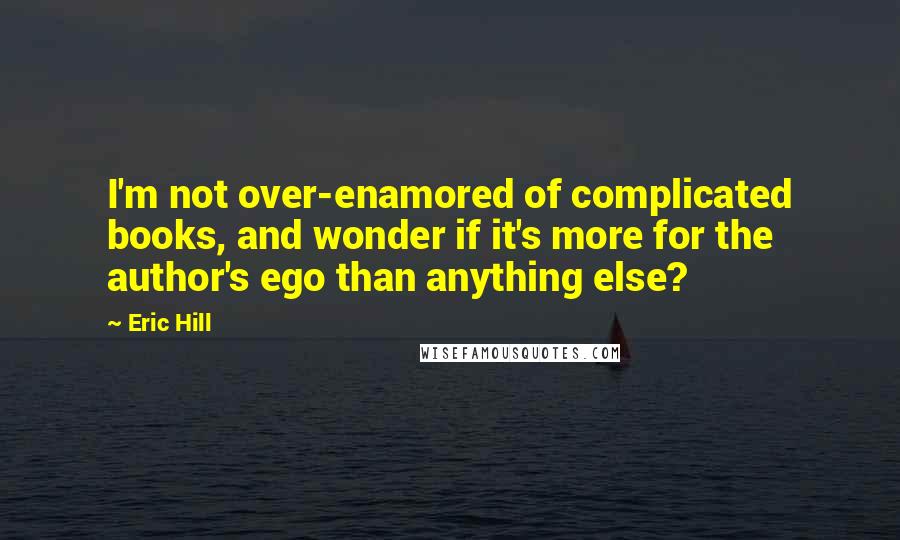 I'm not over-enamored of complicated books, and wonder if it's more for the author's ego than anything else?

~ Eric Hill

WISEFAMOUSQUOTES.COM